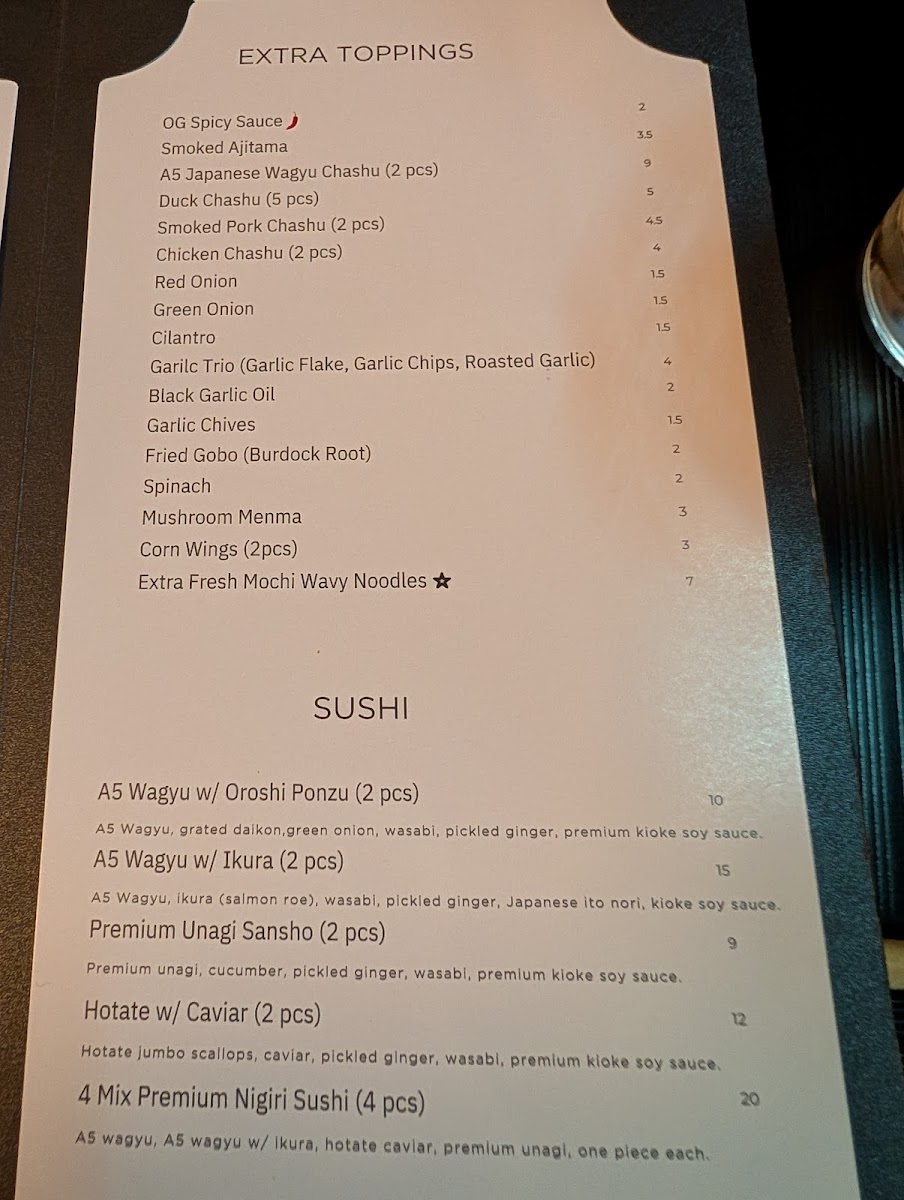 EXTRA TOPPINGS

OG Spicy Sauce 2
Smoked Ajitama 3.5
A5 Japanese Wagyu Chashu (2 pcs) 9
Duck Chashu (5 pcs) 5
Smoked Pork Chashu (2 pcs) 4.5
Chicken Chashu (2 pcs) 4
Red Onion 1.5
Green Onion 1.5
Cilantro 1.5
Garilc Trio (Garlic Flake, Garlic Chips, Roasted Garlic) 4
Black Garlic Oil 2
Garlic Chives 1.5
Fried Gobo (Burdock Root) 2
Spinach 2
Mushroom Menma 3
Corn Wings (2pcs) 3
Extra Fresh Mochi Wavy Noodles ★ 7

SUSHI

A5 Wagyu w/ Oroshi Ponzu (2 pcs) 10

A5 Wagyu, grated daikon,green onion, wasabi, pickled ginger, premium kioke soy sauce.

A5 Wagyu w/ Ikura (2 pcs) 15

A5 Wagyu, ikura (salmon roe), wasabi, pickled ginger, Japanese ito nori, kioke soy sauce.

Premium Unagi Sansho (2 pcs) 9

Premium unagi, cucumber, pickled ginger, wasabi, premium kioke soy sauce.

Hotate w/ Caviar (2 pcs) 12

Hotate jumbo scallops, caviar, pickled ginger, wasabi, premium kioke soy sauce.

4 Mix Premium Nigiri Sushi (4 pcs) 20

A5 wagyu, A5 wagyu w/ ikura, hotate caviar, premium unagi, one piece each.